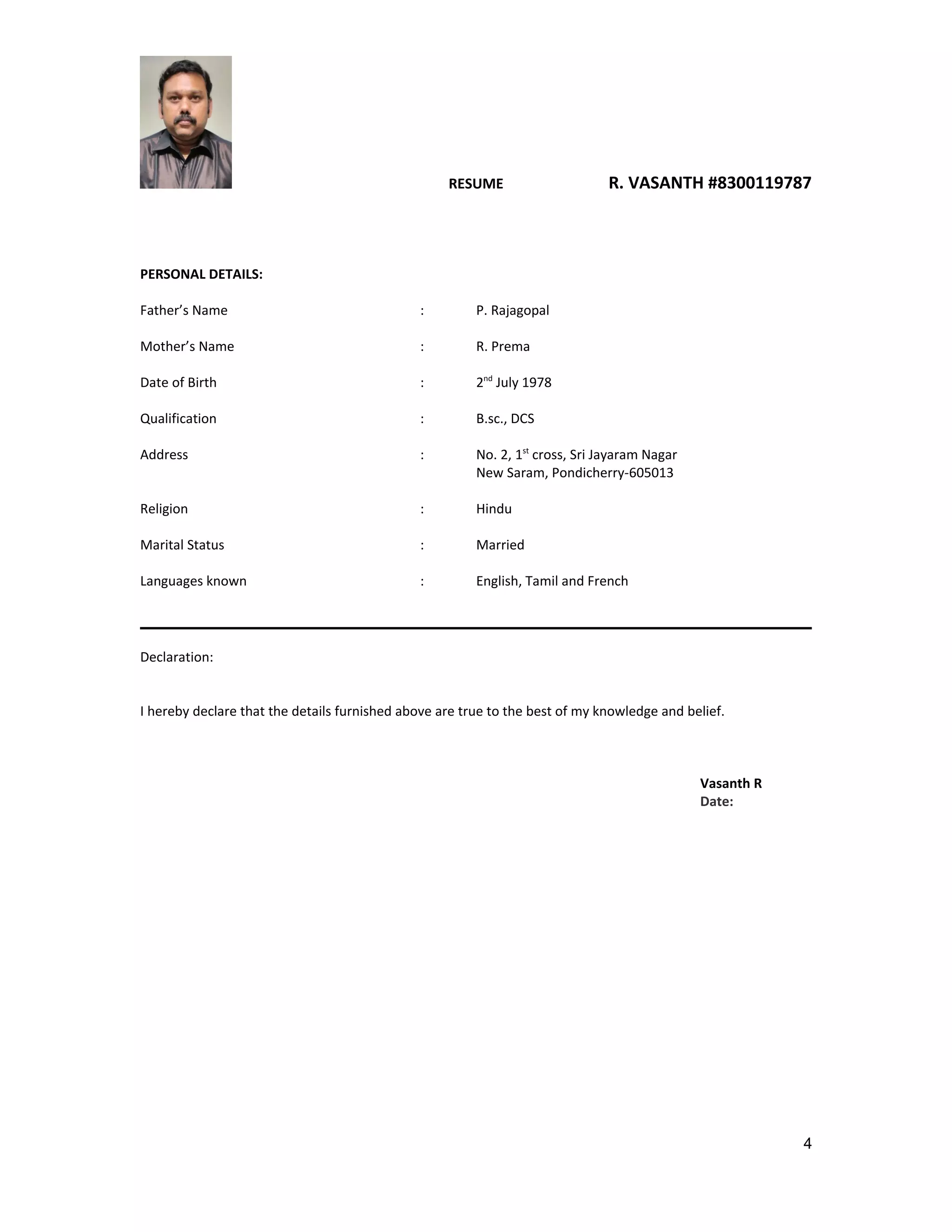 RESUME R. VASANTH #8300119787

PERSONAL DETAILS:

Father's Name : P. Rajagopal

Mother's Name : R. Prema

Date of Birth : 2$^{nd}$ July 1978

Qualification : B.sc., DCS

Address : No. 2, 1$^{st}$ cross, Sri Jayaram Nagar
New Saram, Pondicherry-605013

Religion : Hindu

Marital Status : Married

Languages known : English, Tamil and French

Declaration:

I hereby declare that the details furnished above are true to the best of my knowledge and belief.

Vasanth R
Date:

4